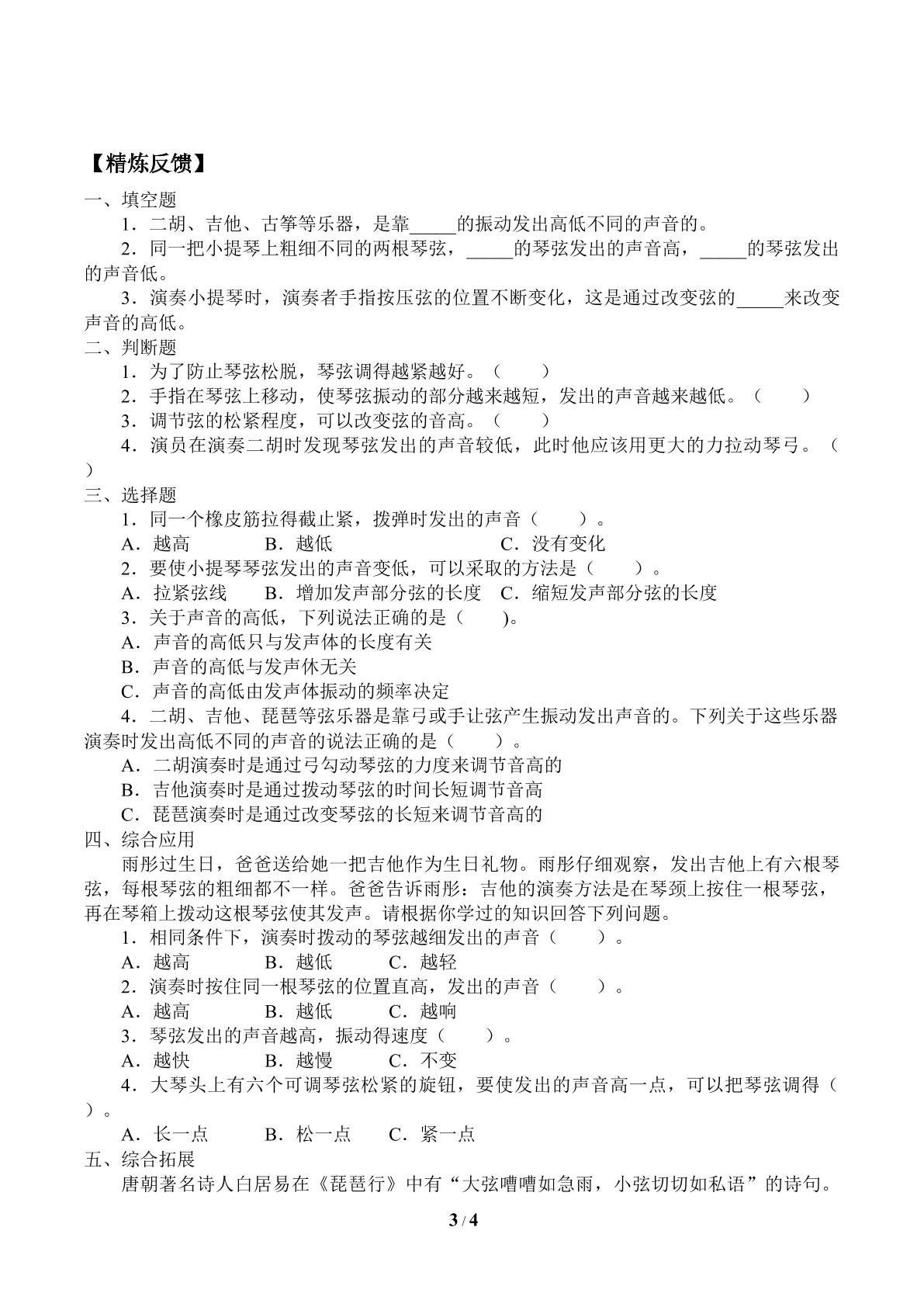 【精炼反馈】

一、填空题

1．二胡、吉他、古筝等乐器，是靠____的振动发出高低不同的声音的。

2．同一把小提琴上粗细不同的两根琴弦，____的琴弦发出的声音高，____的琴弦发出的声音低。

3．演奏小提琴时，演奏者手指按压弦的位置不断变化，这是通过改变弦的____来改变声音的高低。

二、判断题

1．为了防止琴弦松脱，琴弦调得越紧越好。（ ）

2．手指在琴弦上移动，使琴弦振动的部分越来越短，发出的声音越来越低。（ ）

3．调节弦的松紧程度，可以改变弦的音高。（ ）

4．演员在演奏二胡时发现琴弦发出的声音较低，此时他应该用更大的力拉动琴弓。（ ）

三、选择题

1．同一个橡皮筋拉得截止紧，拨弹时发出的声音（ ）。

A．越高 B．越低 C．没有变化

2．要使小提琴琴弦发出的声音变低，可以采取的方法是（ ）。

A．拉紧弦线 B．增加发声部分弦的长度 C．缩短发声部分弦的长度

3．关于声音的高低，下列说法正确的是（ )。

A．声音的高低只与发声体的长度有关

B．声音的高低与发声休无关

C．声音的高低由发声体振动的频率决定

4．二胡、吉他、琵琶等弦乐器是靠弓或手让弦产生振动发出声音的。下列关于这些乐器演奏时发出高低不同的声音的说法正确的是（ ）。

A．二胡演奏时是通过弓勾动琴弦的力度来调节音高的

B．吉他演奏时是通过拨动琴弦的时间长短调节音高

C．琵琶演奏时是通过改变琴弦的长短来调节音高的

四、综合应用

雨彤过生日，爸爸送给她一把吉他作为生日礼物。雨彤仔细观察，发出吉他上有六根琴弦，每根琴弦的粗细都不一样。爸爸告诉雨彤：吉他的演奏方法是在琴颈上按住一根琴弦，再在琴箱上拨动这根琴弦使其发声。请根据你学过的知识回答下列问题。

1．相同条件下，演奏时拨动的琴弦越细发出的声音（ ）。

A．越高 B．越低 C．越轻

2．演奏时按住同一根琴弦的位置直高，发出的声音（ ）。

A．越高 B．越低 C．越响

3．琴弦发出的声音越高，振动得速度（ ）。

A．越快 B．越慢 C．不变

4．大琴头上有六个可调琴弦松紧的旋钮，要使发出的声音高一点，可以把琴弦调得（ ）。

A．长一点 B．松一点 C．紧一点

五、综合拓展

唐朝著名诗人白居易在《琵琶行》中有“大弦嘈嘈如急雨，小弦切切如私语”的诗句。

3 / 4